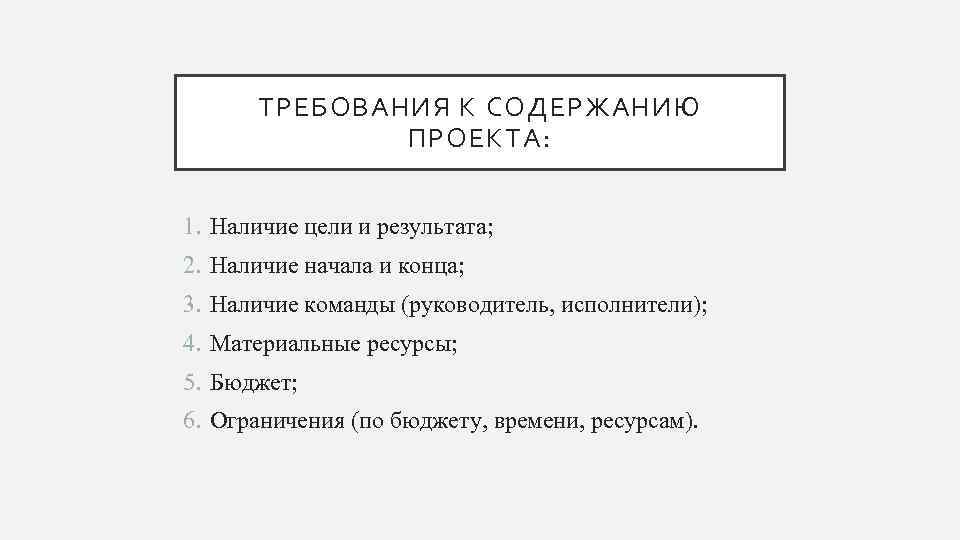 ТРЕБОВАНИЯ К СОДЕРЖАНИЮ ПРОЕКТА:

1. Наличие цели и результата;
2. Наличие начала и конца;
3. Наличие команды (руководитель, исполнители);
4. Материальные ресурсы;
5. Бюджет;
6. Ограничения (по бюджету, времени, ресурсам).